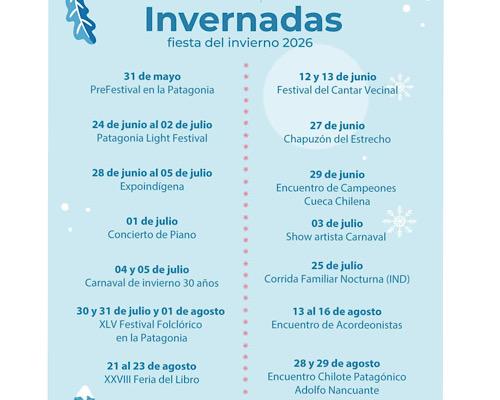 Invernadas
fiesta del invierno 2026

31 de mayo
PreFestival en la Patagonia

24 de junio al 02 de julio
Patagonia Light Festival

28 de junio al 05 de julio
Expoindígena

01 de julio
Concierto de Piano

04 y 05 de julio
Carnaval de invierno 30 años

30 y 31 de julio y 01 de agosto
XLV Festival Folclórico en la Patagonia

21 al 23 de agosto
XXVIII Feria del Libro

12 y 13 de junio
Festival del Cantar Vecinal

27 de junio
Chapuzón del Estrecho

29 de junio
Encuentro de Campeones Cueca Chilena

03 de julio
Show artista Carnaval

25 de julio
Corrida Familiar Nocturna (IND)

13 al 16 de agosto
Encuentro de Acordeonistas

28 y 29 de agosto
Encuentro Chilote Patagónico Adolfo Nancuante